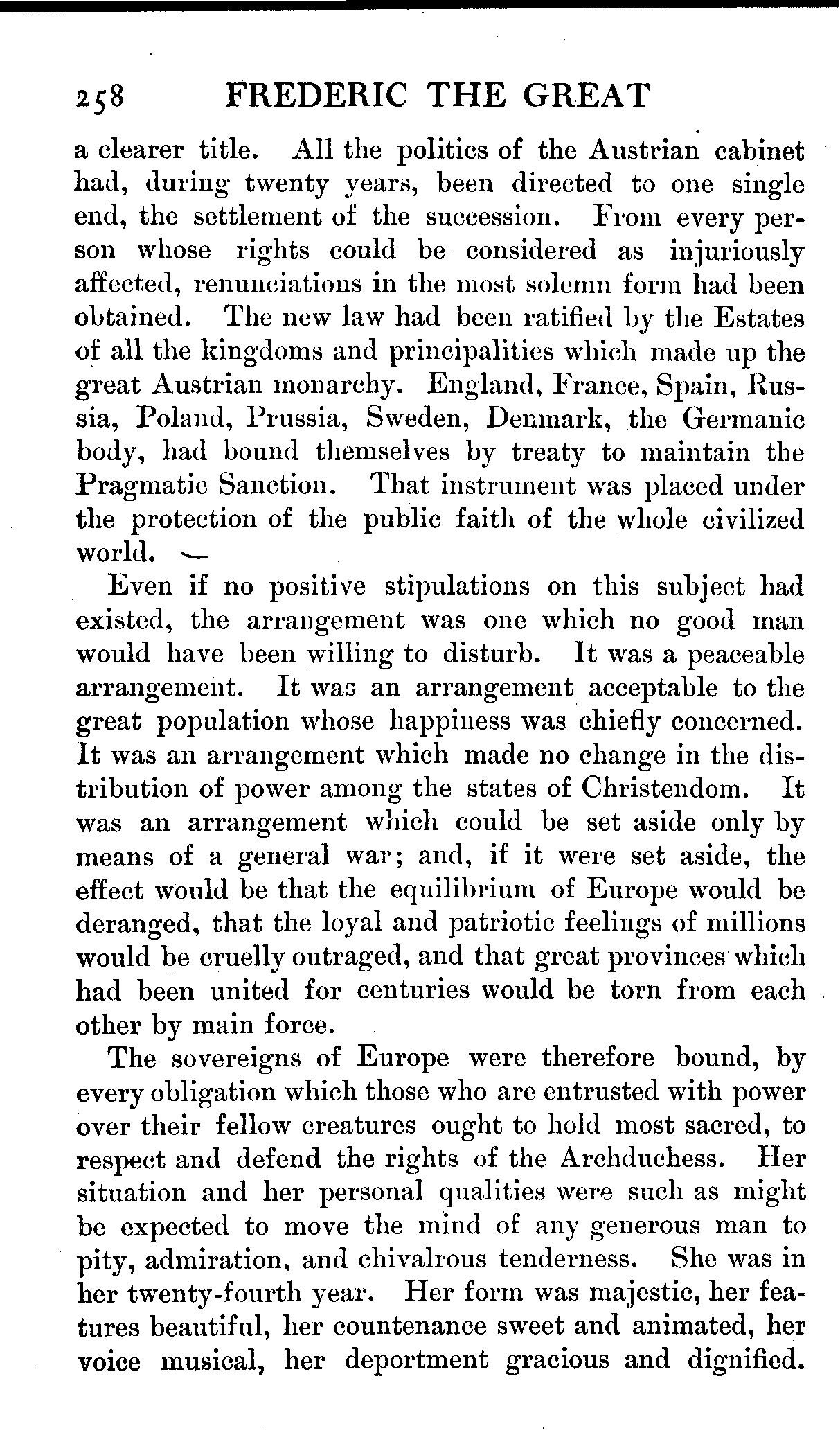 258 FREDERIC THE GREAT

a clearer title. All the politics of the Austrian cabinet had, during twenty years, been directed to one single end, the settlement of the succession. From every person whose rights could be considered as injuriously affected, renunciations in the most solemn form had been obtained. The new law had been ratified by the Estates of all the kingdoms and principalities which made up the great Austrian monarchy. England, France, Spain, Russia, Poland, Prussia, Sweden, Denmark, the Germanic body, had bound themselves by treaty to maintain the Pragmatic Sanction. That instrument was placed under the protection of the public faith of the whole civilized world.

Even if no positive stipulations on this subject had existed, the arrangement was one which no good man would have been willing to disturb. It was a peaceable arrangement. It was an arrangement acceptable to the great population whose happiness was chiefly concerned. It was an arrangement which made no change in the distribution of power among the states of Christendom. It was an arrangement which could be set aside only by means of a general war; and, if it were set aside, the effect would be that the equilibrium of Europe would be deranged, that the loyal and patriotic feelings of millions would be cruelly outraged, and that great provinces which had been united for centuries would be torn from each other by main force.

The sovereigns of Europe were therefore bound, by every obligation which those who are entrusted with power over their fellow creatures ought to hold most sacred, to respect and defend the rights of the Archduchess. Her situation and her personal qualities were such as might be expected to move the mind of any generous man to pity, admiration, and chivalrous tenderness. She was in her twenty-fourth year. Her form was majestic, her features beautiful, her countenance sweet and animated, her voice musical, her deportment gracious and dignified.